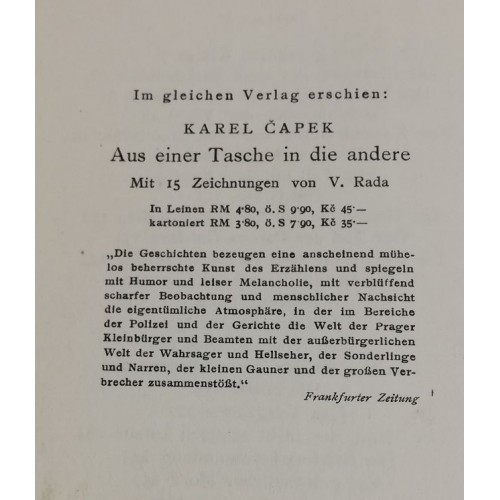 Im gleichen Verlag erschien:

KAREL ČAPEK

Aus einer Tasche in die andere

Mit 15 Zeichnungen von V. Rada

In Leinen RM 4·80, ö. S 9·90, Kč 45·—
kartoniert RM 3·80, ö. S 7·90, Kč 35·—

„Die Geschichten bezeugen eine anscheinend mühelos beherrschte Kunst des Erzählens und spiegeln mit Humor und leiser Melancholie, mit verblüffend scharfer Beobachtung und menschlicher Nachsicht die eigentümliche Atmosphäre, in der im Bereiche der Polizei und der Gerichte die Welt der Prager Kleinbürger und Beamten mit der außerbürgerlichen Welt der Wahrsager und Hellseher, der Sonderlinge und Narren, der kleinen Gauner und der großen Verbrecher zusammenstößt.“

Frankfurter Zeitung